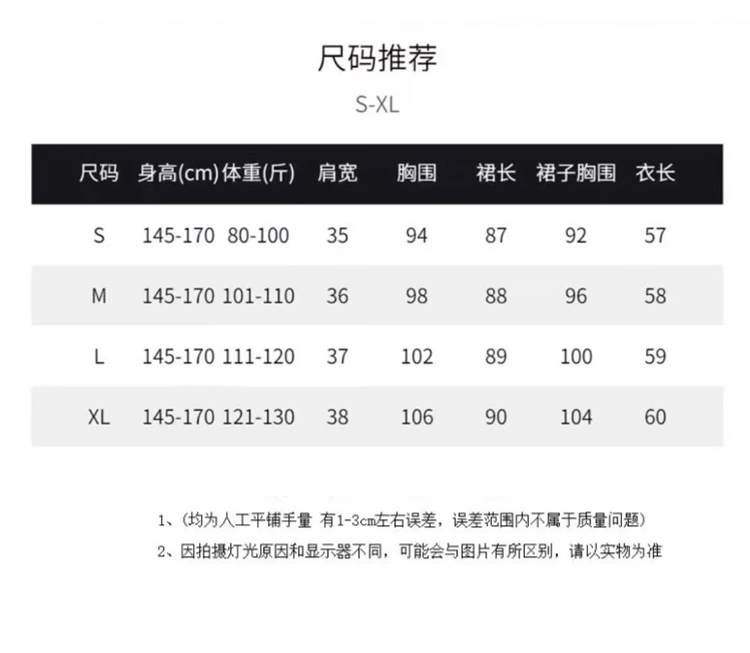 尺码推荐

S-XL

| 尺码 | 身高(cm) | 体重(斤) | 肩宽 | 胸围 | 裙长 | 裙子胸围 | 衣长 |
|---|---|---|---|---|---|---|---|
| S | 145-170 | 80-100 | 35 | 94 | 87 | 92 | 57 |
| M | 145-170 | 101-110 | 36 | 98 | 88 | 96 | 58 |
| L | 145-170 | 111-120 | 37 | 102 | 89 | 100 | 59 |
| XL | 145-170 | 121-130 | 38 | 106 | 90 | 104 | 60 |

1、(均为人工平铺手量 有1-3cm左右误差，误差范围内不属于质量问题)

2、因拍摄灯光原因和显示器不同，可能会与图片有所区别，请以实物为准